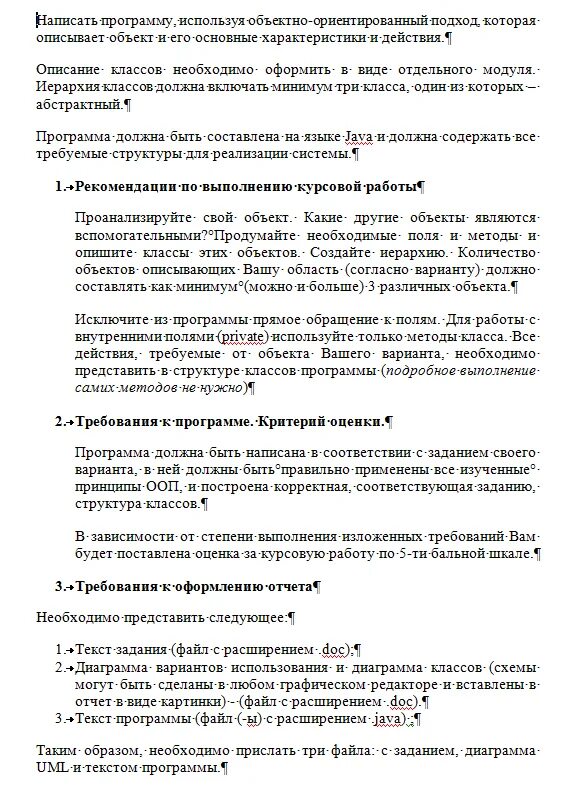 Написать программу, используя объектно-ориентированный подход, которая описывает объект и его основные характеристики и действия.

Описание классов необходимо оформить в виде отдельного модуля. Иерархия классов должна включать минимум три класса, один из которых — абстрактный.

Программа должна быть составлена на языке Java и должна содержать все требуемые структуры для реализации системы.

1. Рекомендации по выполнению курсовой работы

Проанализируйте свой объект. Какие другие объекты являются вспомогательными? Продумайте необходимые поля и методы и опишите классы этих объектов. Создайте иерархию. Количество объектов описывающих Вашу область (согласно варианту) должно составлять как минимум (можно и больше) 3 различных объекта.

Исключите из программы прямое обращение к полям. Для работы с внутренними полями (private) используйте только методы класса. Все действия, требуемые от объекта Вашего варианта, необходимо представить в структуре классов программы (подробное выполнение самих методов не нужно)

2. Требования к программе. Критерий оценки.

Программа должна быть написана в соответствии с заданием своего варианта, в ней должны быть правильно применены все изученные принципы ООП, и построена корректная, соответствующая заданию, структура классов.

В зависимости от степени выполнения изложенных требований Вам будет поставлена оценка за курсовую работу по 5-ти бальной шкале.

3. Требования к оформлению отчета

Необходимо представить следующее:

1. Текст задания (файл с расширением .doc);
2. Диаграмма вариантов использования и диаграмма классов (схемы могут быть сделаны в любом графическом редакторе и вставлены в отчет в виде картинки) - (файл с расширением .doc).
3. Текст программы (файл (-ы) с расширением .java).;

Таким образом, необходимо прислать три файла: с заданием, диаграмма UML и текстом программы.